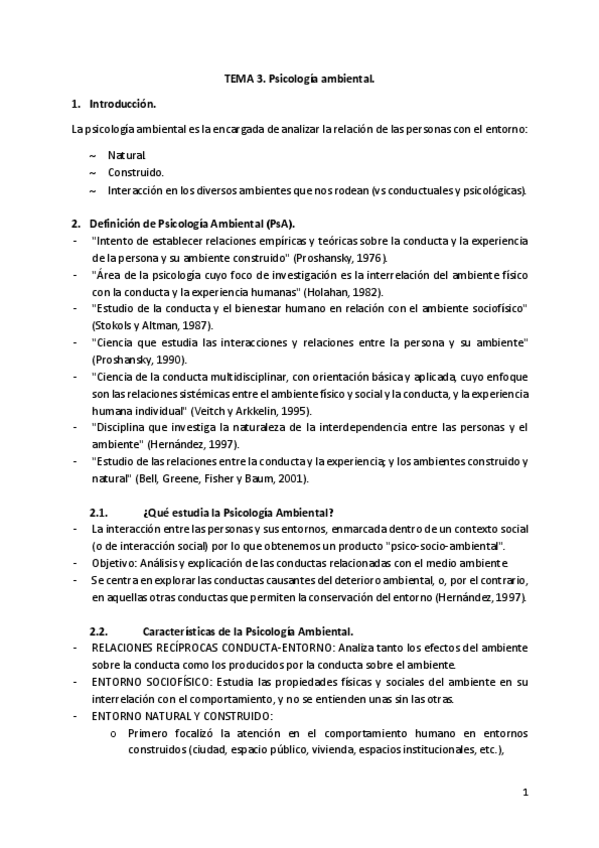 TEMA 3. Psicología ambiental.

1. Introducción.

La psicología ambiental es la encargada de analizar la relación de las personas con el entorno:

~ Natural
~ Construido.
~ Interacción en los diversos ambientes que nos rodean (vs conductuales y psicológicas).

2. Definición de Psicología Ambiental (PsA).

- "Intento de establecer relaciones empíricas y teóricas sobre la conducta y la experiencia de la persona y su ambiente construido" (Proshansky, 1976).
- "Área de la psicología cuyo foco de investigación es la interrelación del ambiente físico con la conducta y la experiencia humanas" (Holahan, 1982).
- "Estudio de la conducta y el bienestar humano en relación con el ambiente sociofísico" (Stokols y Altman, 1987).
- "Ciencia que estudia las interacciones y relaciones entre la persona y su ambiente" (Proshansky, 1990).
- "Ciencia de la conducta multidisciplinar, con orientación básica y aplicada, cuyo enfoque son las relaciones sistémicas entre el ambiente físico y social y la conducta, y la experiencia humana individual" (Veitch y Arkkelin, 1995).
- "Disciplina que investiga la naturaleza de la interdependencia entre las personas y el ambiente" (Hernández, 1997).
- "Estudio de las relaciones entre la conducta y la experiencia; y los ambientes construido y natural" (Bell, Greene, Fisher y Baum, 2001).

2.1. ¿Qué estudia la Psicología Ambiental?

- La interacción entre las personas y sus entornos, enmarcada dentro de un contexto social (o de interacción social) por lo que obtenemos un producto "psico-socio-ambiental".
- Objetivo: Análisis y explicación de las conductas relacionadas con el medio ambiente.
- Se centra en explorar las conductas causantes del deterioro ambiental, o, por el contrario, en aquellas otras conductas que permiten la conservación del entorno (Hernández, 1997).

2.2. Características de la Psicología Ambiental.

- RELACIONES RECÍPROCAS CONDUCTA-ENTORNO: Analiza tanto los efectos del ambiente sobre la conducta como los producidos por la conducta sobre el ambiente.
- ENTORNO SOCIOFÍSICO: Estudia las propiedades físicas y sociales del ambiente en su interrelación con el comportamiento, y no se entienden unas sin las otras.
- ENTORNO NATURAL Y CONSTRUIDO:
o Primero focalizó la atención en el comportamiento humano en entornos construidos (ciudad, espacio público, vivienda, espacios institucionales, etc.),

1